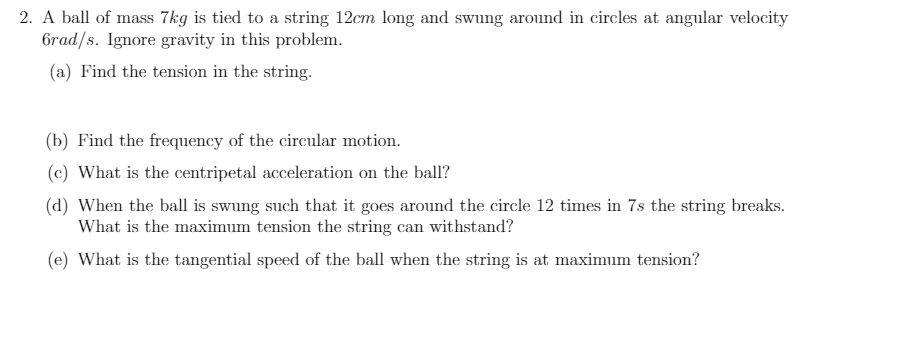 2. A ball of mass $7kg$ is tied to a string $12cm$ long and swung around in circles at angular velocity $6rad/s$. Ignore gravity in this problem.

(a) Find the tension in the string.

(b) Find the frequency of the circular motion.

(c) What is the centripetal acceleration on the ball?

(d) When the ball is swung such that it goes around the circle 12 times in $7s$ the string breaks. What is the maximum tension the string can withstand?

(e) What is the tangential speed of the ball when the string is at maximum tension?